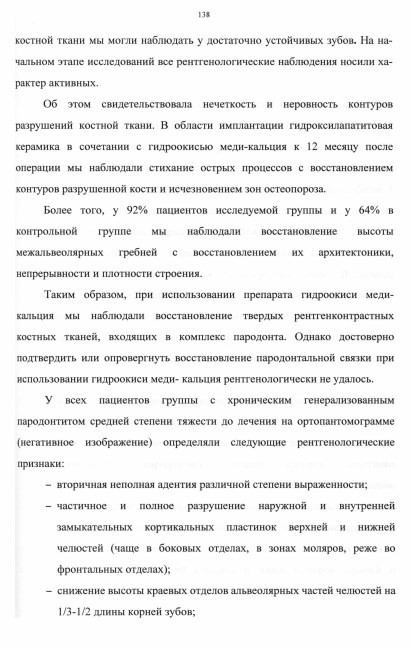 138

костной ткани мы могли наблюдать у достаточно устойчивых зубов. На начальном этапе исследований все рентгенологические наблюдения носили характер активных.

Об этом свидетельствовала нечеткость и неровность контуров разрушений костной ткани. В области имплантации гидроксилапатитовая керамика в сочетании с гидроокисью меди-кальция к 12 месяцу после операции мы наблюдали стихание острых процессов с восстановлением контуров разрушенной кости и исчезновением зон остеопороза.

Более того, у 92% пациентов исследуемой группы и у 64% в контрольной группе мы наблюдали восстановление высоты межальвеолярных гребней с восстановлением их архитектоники, непрерывности и плотности строения.

Таким образом, при использовании препарата гидроокиси меди-кальция мы наблюдали восстановление твердых рентгенконтрастных костных тканей, входящих в комплекс пародонта. Однако достоверно подтвердить или опровергнуть восстановление пародонтальной связки при использовании гидроокиси меди- кальция рентгенологически не удалось.

У всех пациентов группы с хроническим генерализованным пародонтитом средней степени тяжести до лечения на ортопантомограмме (негативное изображение) определяли следующие рентгенологические признаки:

– вторичная неполная адентия различной степени выраженности;

– частичное и полное разрушение наружной и внутренней замыкательных кортикальных пластинок верхней и нижней челюстей (чаще в боковых отделах, в зонах моляров, реже во фронтальных отделах);

– снижение высоты краевых отделов альвеолярных частей челюстей на 1/3-1/2 длины корней зубов;